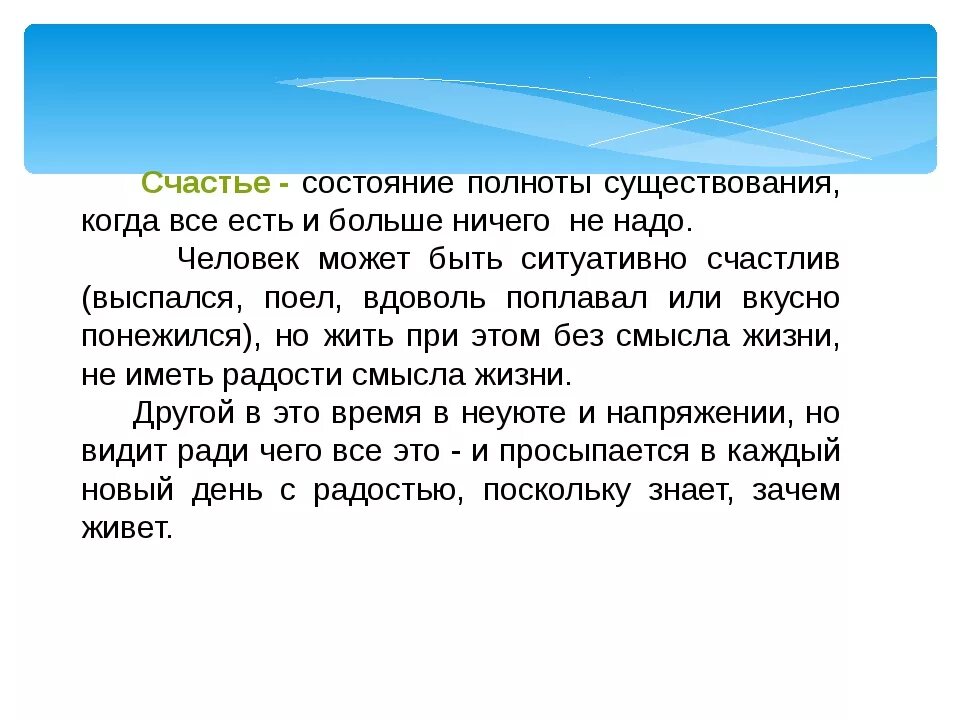 Счастье - состояние полноты существования, когда все есть и больше ничего не надо.

Человек может быть ситуативно счастлив (выспался, поел, вдоволь поплавал или вкусно понежился), но жить при этом без смысла жизни, не иметь радости смысла жизни.

Другой в это время в неуюте и напряжении, но видит ради чего все это - и просыпается в каждый новый день с радостью, поскольку знает, зачем живет.